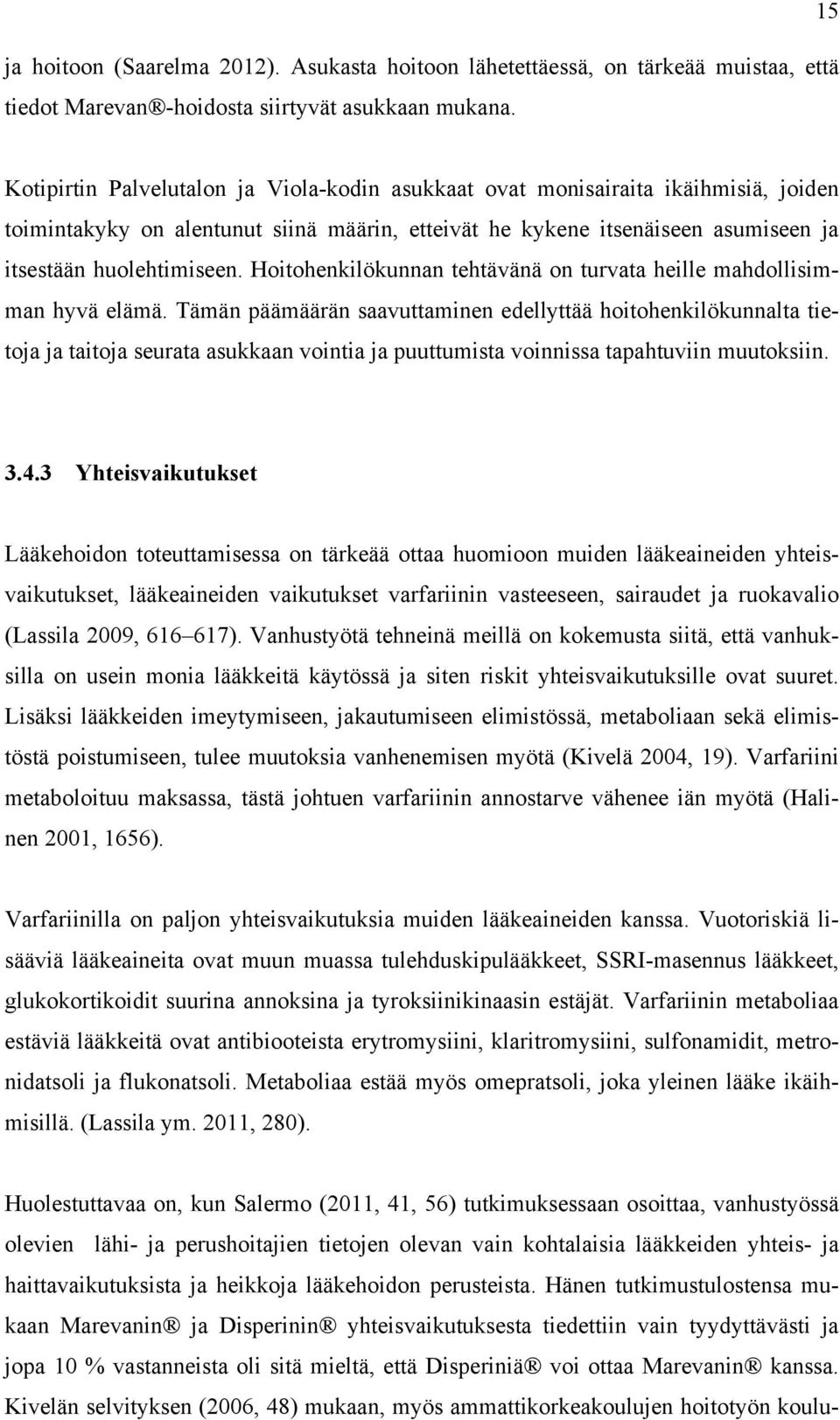 15

ja hoitoon (Saarelma 2012). Asukasta hoitoon lähetettäessä, on tärkeää muistaa, että tiedot Marevan®-hoidosta siirtyvät asukkaan mukana.

Kotipirtin Palvelutalon ja Viola-kodin asukkaat ovat monisairaita ikäihmisiä, joiden toimintakyky on alentunut siinä määrin, etteivät he kykene itsenäiseen asumiseen ja itsestään huolehtimiseen. Hoitohenkilökunnan tehtävänä on turvata heille mahdollisimman hyvä elämä. Tämän päämäärän saavuttaminen edellyttää hoitohenkilökunnalta tietoja ja taitoja seurata asukkaan vointia ja puuttumista voinnissa tapahtuviin muutoksiin.

3.4.3 Yhteisvaikutukset

Lääkehoidon toteuttamisessa on tärkeää ottaa huomioon muiden lääkeaineiden yhteisvaikutukset, lääkeaineiden vaikutukset varfariinin vasteeseen, sairaudet ja ruokavalio (Lassila 2009, 616–617). Vanhustyötä tehneinä meillä on kokemusta siitä, että vanhuksilla on usein monia lääkkeitä käytössä ja siten riskit yhteisvaikutuksille ovat suuret. Lisäksi lääkkeiden imeytymiseen, jakautumiseen elimistössä, metaboliaan sekä elimistöstä poistumiseen, tulee muutoksia vanhenemisen myötä (Kivelä 2004, 19). Varfariini metaboloituu maksassa, tästä johtuen varfariinin annostarve vähenee iän myötä (Halinen 2001, 1656).

Varfariinilla on paljon yhteisvaikutuksia muiden lääkeaineiden kanssa. Vuotoriskiä lisääviä lääkeaineita ovat muun muassa tulehduskipulääkkeet, SSRI-masennus lääkkeet, glukokortikoidit suurina annoksina ja tyroksiinikinaasin estäjät. Varfariinin metaboliaa estäviä lääkkeitä ovat antibiooteista erytromysiini, klaritromysiini, sulfonamidit, metronidatsoli ja flukonatsoli. Metaboliaa estää myös omepratsoli, joka yleinen lääke ikäihmisillä. (Lassila ym. 2011, 280).

Huolestuttavaa on, kun Salermo (2011, 41, 56) tutkimuksessaan osoittaa, vanhustyössä olevien lähi- ja perushoitajien tietojen olevan vain kohtalaisia lääkkeiden yhteis- ja haittavaikutuksista ja heikkoja lääkehoidon perusteista. Hänen tutkimustulostensa mukaan Marevanin® ja Disperinin® yhteisvaikutuksesta tiedettiin vain tyydyttävästi ja jopa 10 % vastanneista oli sitä mieltä, että Disperiniä® voi ottaa Marevanin® kanssa. Kivelän selvityksen (2006, 48) mukaan, myös ammattikorkeakoulujen hoitotyön koulu-